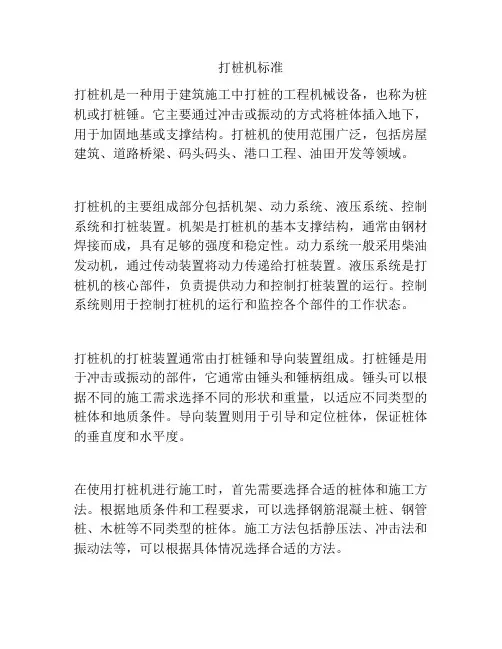 打桩机标准

打桩机是一种用于建筑施工中打桩的工程机械设备，也称为桩机或打桩锤。它主要通过冲击或振动的方式将桩体插入地下，用于加固地基或支撑结构。打桩机的使用范围广泛，包括房屋建筑、道路桥梁、码头码头、港口工程、油田开发等领域。

打桩机的主要组成部分包括机架、动力系统、液压系统、控制系统和打桩装置。机架是打桩机的基本支撑结构，通常由钢材焊接而成，具有足够的强度和稳定性。动力系统一般采用柴油发动机，通过传动装置将动力传递给打桩装置。液压系统是打桩机的核心部件，负责提供动力和控制打桩装置的运行。控制系统则用于控制打桩机的运行和监控各个部件的工作状态。

打桩机的打桩装置通常由打桩锤和导向装置组成。打桩锤是用于冲击或振动的部件，它通常由锤头和锤柄组成。锤头可以根据不同的施工需求选择不同的形状和重量，以适应不同类型的桩体和地质条件。导向装置则用于引导和定位桩体，保证桩体的垂直度和水平度。

在使用打桩机进行施工时，首先需要选择合适的桩体和施工方法。根据地质条件和工程要求，可以选择钢筋混凝土桩、钢管桩、木桩等不同类型的桩体。施工方法包括静压法、冲击法和振动法等，可以根据具体情况选择合适的方法。